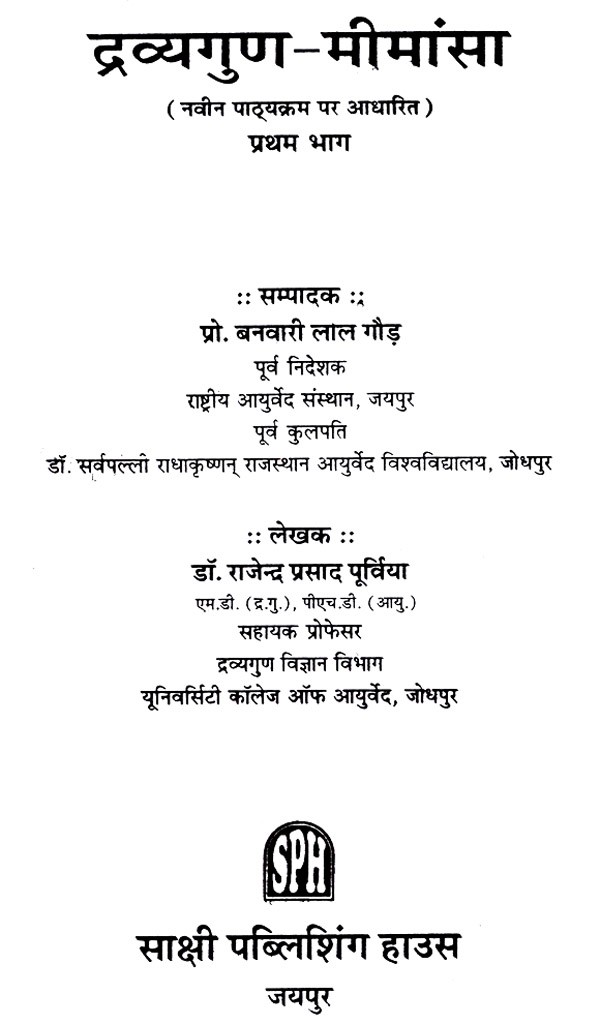 द्रव्यगुण-मीमांसा

( नवीन पाठ्यक्रम पर आधारित )

प्रथम भाग

:: सम्पादक ::

प्रो. बनवारी लाल गौड़

पूर्व निदेशक

राष्ट्रीय आयुर्वेद संस्थान, जयपुर

पूर्व कुलपति

डॉ. सर्वपल्ली राधाकृष्णन् राजस्थान आयुर्वेद विश्वविद्यालय, जोधपुर

:: लेखक ::

डॉ. राजेन्द्र प्रसाद पूर्विया

एम.डी. (द्र.गु.), पीएच.डी. (आयु.)

सहायक प्रोफेसर

द्रव्यगुण विज्ञान विभाग

यूनिवर्सिटी कॉलेज ऑफ आयुर्वेद, जोधपुर

SPH

साक्षी पब्लिशिंग हाउस

जयपुर